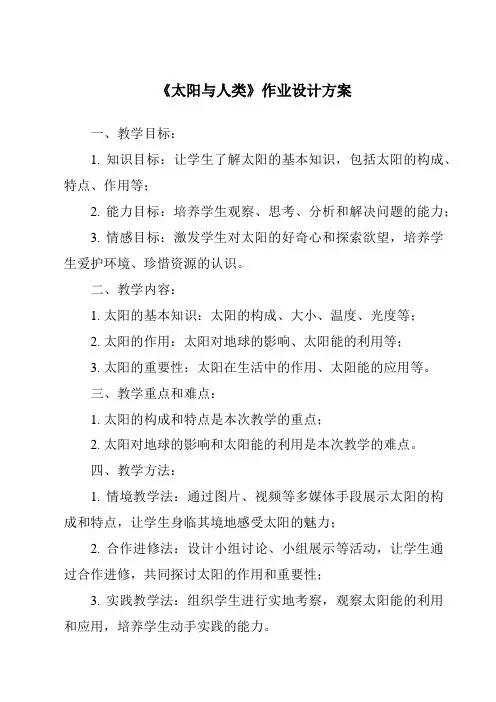 《太阳与人类》作业设计方案

一、教学目标：

1. 知识目标：让学生了解太阳的基本知识，包括太阳的构成、特点、作用等；

2. 能力目标：培养学生观察、思考、分析和解决问题的能力；

3. 情感目标：激发学生对太阳的好奇心和探索欲望，培养学生爱护环境、珍惜资源的认识。

二、教学内容：

1. 太阳的基本知识：太阳的构成、大小、温度、光度等；

2. 太阳的作用：太阳对地球的影响、太阳能的利用等；

3. 太阳的重要性：太阳在生活中的作用、太阳能的应用等。

三、教学重点和难点：

1. 太阳的构成和特点是本次教学的重点；

2. 太阳对地球的影响和太阳能的利用是本次教学的难点。

四、教学方法：

1. 情境教学法：通过图片、视频等多媒体手段展示太阳的构成和特点，让学生身临其境地感受太阳的魅力；

2. 合作进修法：设计小组讨论、小组展示等活动，让学生通过合作进修，共同探讨太阳的作用和重要性；

3. 实践教学法：组织学生进行实地考察，观察太阳能的利用和应用，培养学生动手实践的能力。